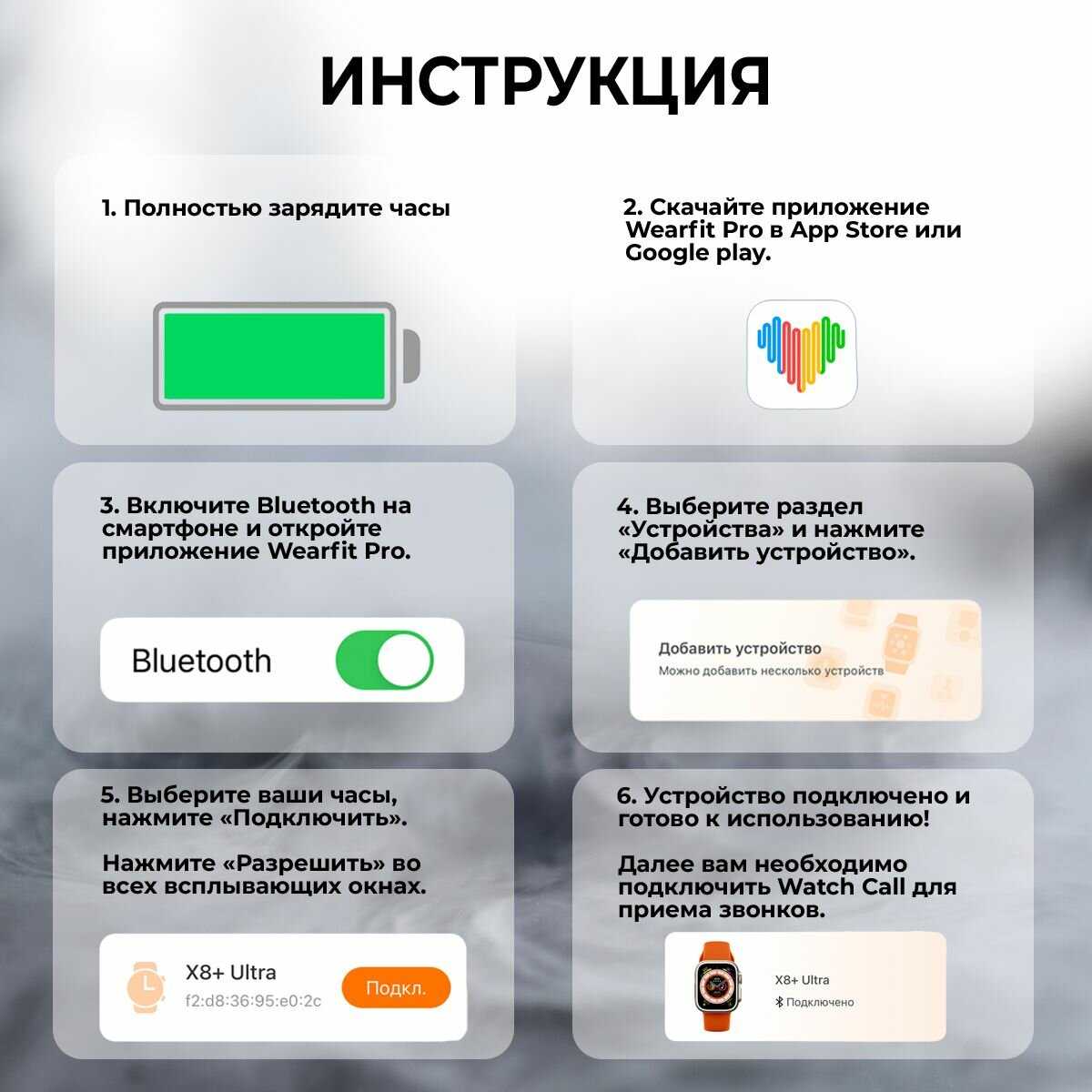 ИНСТРУКЦИЯ

1. Полностью зарядите часы

2. Скачайте приложение Wearfit Pro в App Store или Google play.

3. Включите Bluetooth на смартфоне и откройте приложение Wearfit Pro.

Bluetooth

4. Выберите раздел «Устройства» и нажмите «Добавить устройство».

Добавить устройство
Можно добавить несколько устройств

5. Выберите ваши часы, нажмите «Подключить».

Нажмите «Разрешить» во всех всплывающих окнах.

X8+ Ultra
f2:d8:36:95:e0:2c
Подкл.

6. Устройство подключено и готово к использованию!

Далее вам необходимо подключить Watch Call для приема звонков.

X8+ Ultra
Подключено